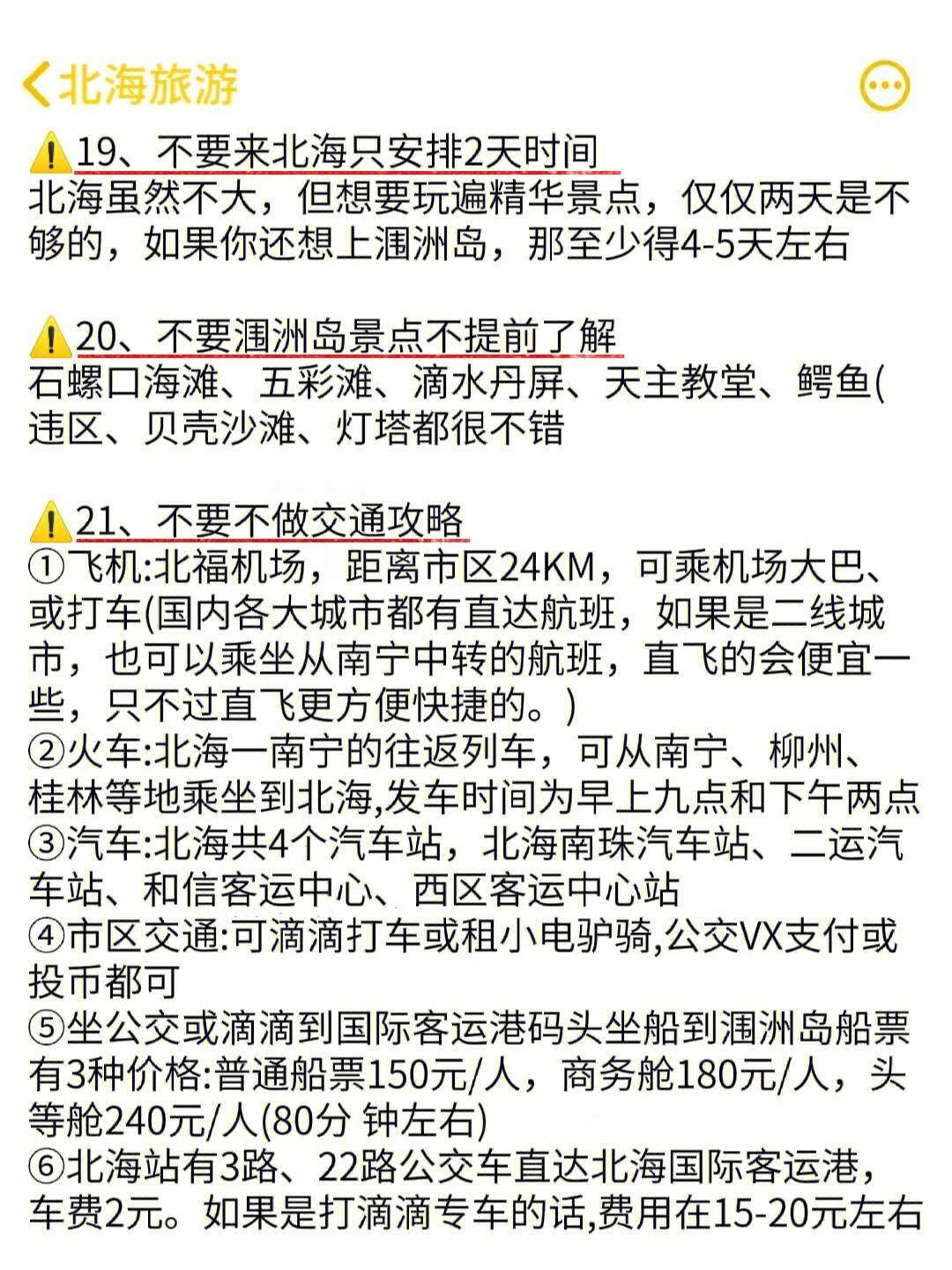 北海旅游

19、不要来北海只安排2天时间
北海虽然不大，但想要玩遍精华景点，仅仅两天是不够的，如果你还想上涠洲岛，那至少得4-5天左右

20、不要涠洲岛景点不提前了解
石螺口海滩、五彩滩、滴水丹屏、天主教堂、鳄鱼(违区、贝壳沙滩、灯塔都很不错

21、不要不做交通攻略
①飞机:北福机场，距离市区24KM，可乘机场大巴、或打车(国内各大城市都有直达航班，如果是二线城市，也可以乘坐从南宁中转的航班，直飞的会便宜一些，只不过直飞更方便快捷的。)
②火车:北海一南宁的往返列车，可从南宁、柳州、桂林等地乘坐到北海,发车时间为早上九点和下午两点
③汽车:北海共4个汽车站，北海南珠汽车站、二运汽车站、和信客运中心、西区客运中心站
④市区交通:可滴滴打车或租小电驴骑,公交VX支付或投币都可
⑤坐公交或滴滴到国际客运港码头坐船到涠洲岛船票有3种价格:普通船票150元/人，商务舱180元/人，头等舱240元/人(80分 钟左右)
⑥北海站有3路、22路公交车直达北海国际客运港，车费2元。如果是打滴滴专车的话,费用在15-20元左右